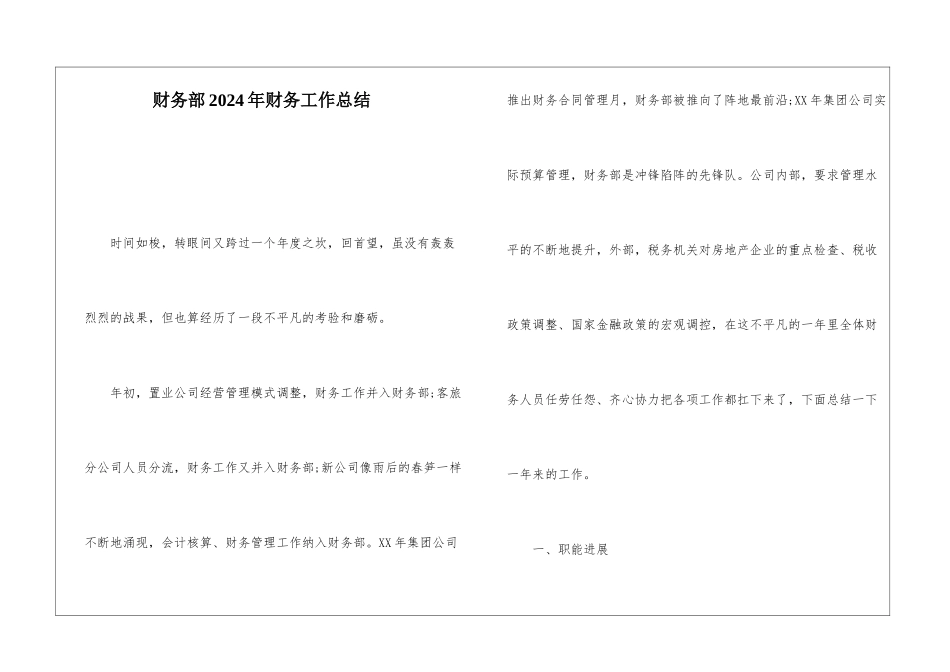 财务部2024年财务工作总结

时间如梭，转眼间又跨过一个年度之坎，回首望，虽没有轰轰烈烈的战果，但也算经历了一段不平凡的考验和磨砺。

年初，置业公司经营管理模式调整，财务工作并入财务部;客旅分公司人员分流，财务工作又并入财务部;新公司像雨后的春笋一样不断地涌现，会计核算、财务管理工作纳入财务部。XX年集团公司推出财务合同管理月，财务部被推向了阵地最前沿;XX年集团公司实际预算管理，财务部是冲锋陷阵的先锋队。公司内部，要求管理水平的不断地提升，外部，税务机关对房地产企业的重点检查、税收政策调整、国家金融政策的宏观调控，在这不平凡的一年里全体财务人员任劳任怨、齐心协力把各项工作都扛下来了，下面总结一下一年来的工作。

一、职能进展